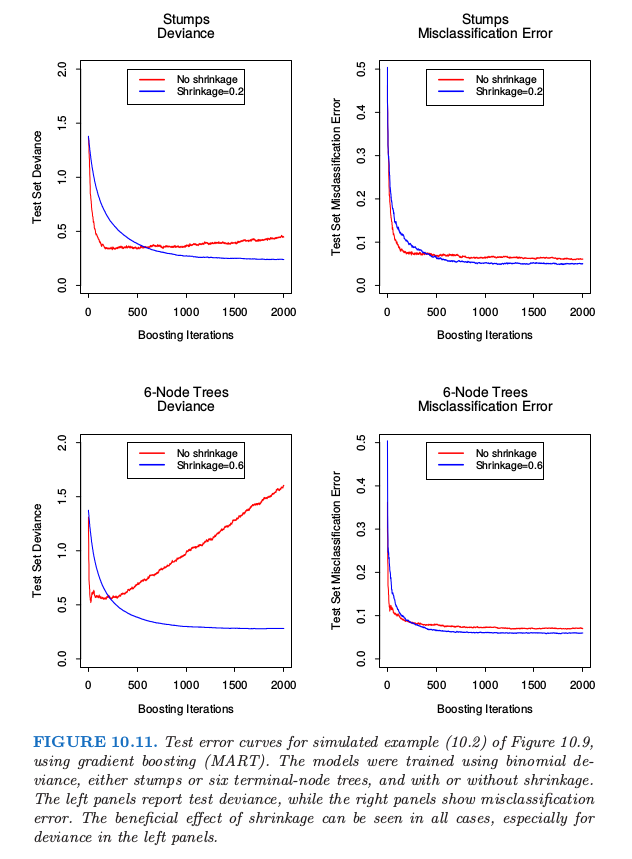 Stumps
Deviance

No shrinkage
Shrinkage=0.2

Test Set Deviance

0.0 0.5 1.0 1.5 2.0

0 500 1000 1500 2000

Boosting Iterations

Stumps
Misclassification Error

No shrinkage
Shrinkage=0.2

Test Set Misclassification Error

0.0 0.1 0.2 0.3 0.4 0.5

0 500 1000 1500 2000

Boosting Iterations

6-Node Trees
Deviance

No shrinkage
Shrinkage=0.6

Test Set Deviance

0.0 0.5 1.0 1.5 2.0

0 500 1000 1500 2000

Boosting Iterations

6-Node Trees
Misclassification Error

No shrinkage
Shrinkage=0.6

Test Set Misclassification Error

0.0 0.1 0.2 0.3 0.4 0.5

0 500 1000 1500 2000

Boosting Iterations

FIGURE 10.11. Test error curves for simulated example (10.2) of Figure 10.9, using gradient boosting (MART). The models were trained using binomial deviance, either stumps or six terminal-node trees, and with or without shrinkage. The left panels report test deviance, while the right panels show misclassification error. The beneficial effect of shrinkage can be seen in all cases, especially for deviance in the left panels.